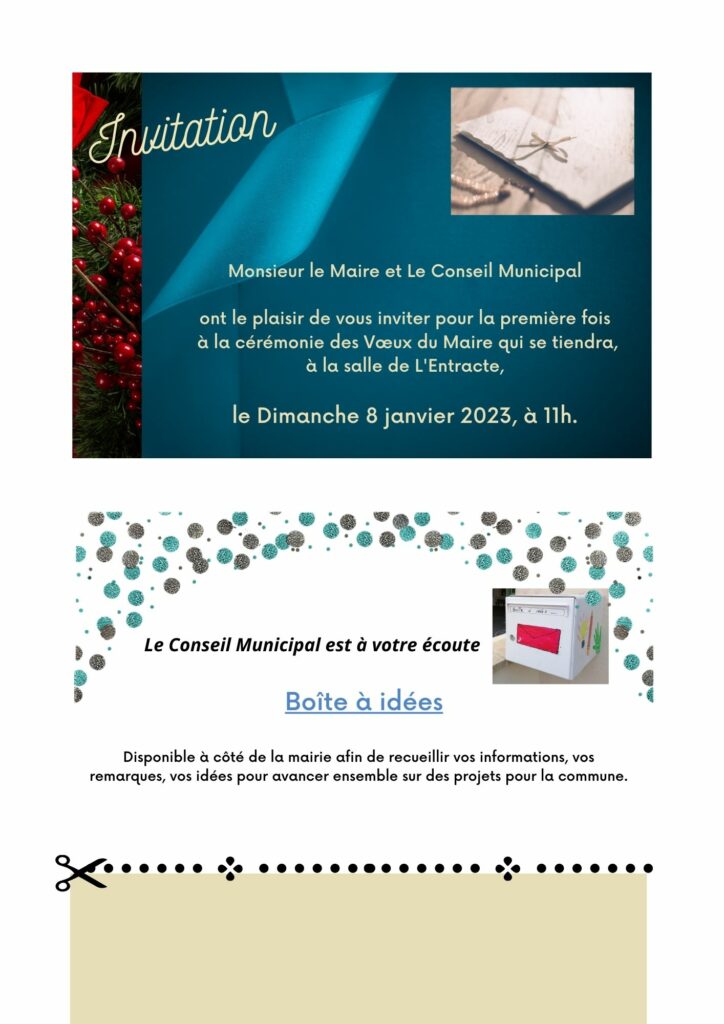 Invitation

Monsieur le Maire et Le Conseil Municipal

ont le plaisir de vous inviter pour la première fois à la cérémonie des Vœux du Maire qui se tiendra, à la salle de L'Entracte,

le Dimanche 8 janvier 2023, à 11h.

Le Conseil Municipal est à votre écoute

Boîte à idées

Disponible à côté de la mairie afin de recueillir vos informations, vos remarques, vos idées pour avancer ensemble sur des projets pour la commune.